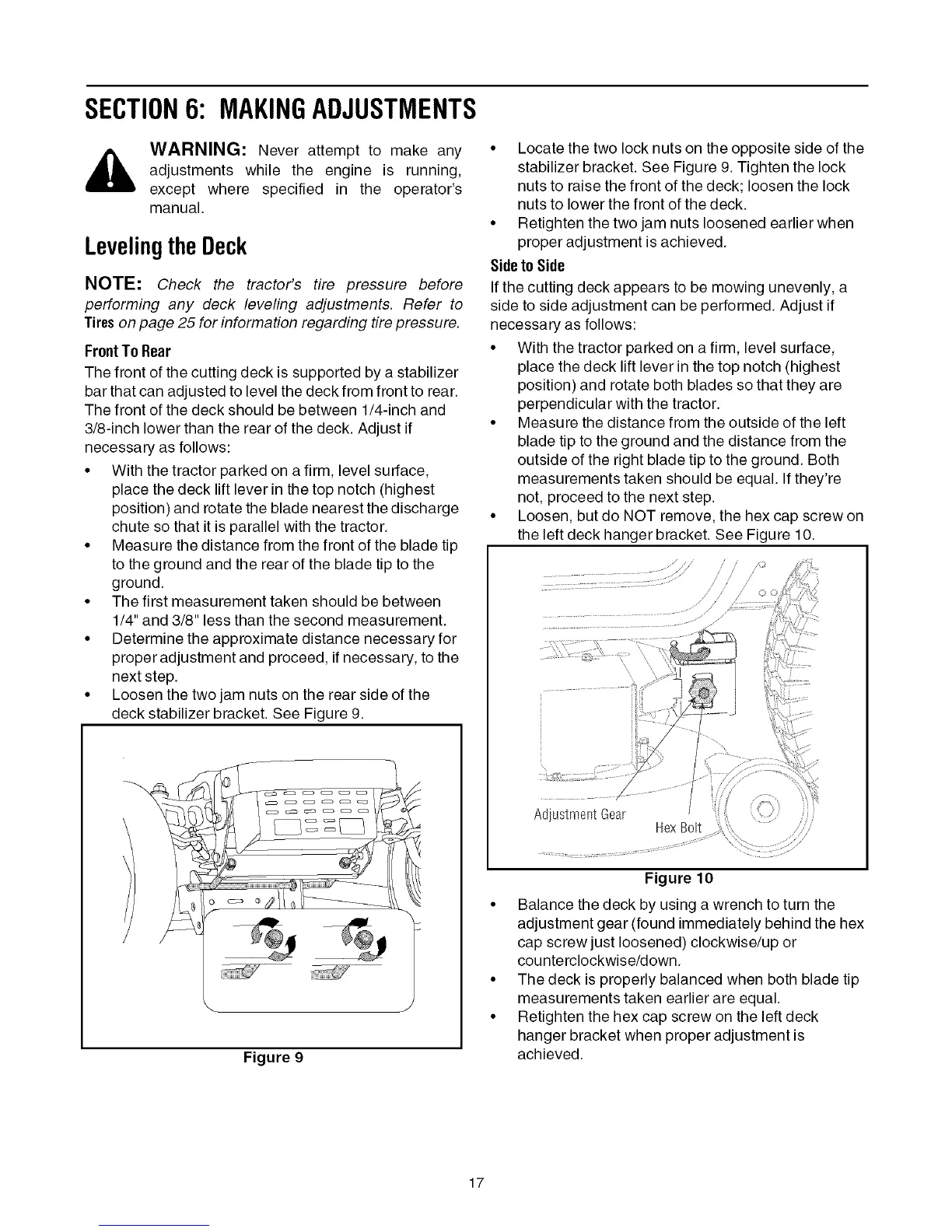 SECTION 6: MAKING ADJUSTMENTS

WARNING: Never attempt to make any adjustments while the engine is running, except where specified in the operator's manual.

Leveling the Deck

NOTE: Check the tractor's tire pressure before performing any deck leveling adjustments. Refer to Tires on page 25 for information regarding tire pressure.

Front To Rear

The front of the cutting deck is supported by a stabilizer bar that can adjusted to level the deck from front to rear. The front of the deck should be between 1/4-inch and 3/8-inch lower than the rear of the deck. Adjust if necessary as follows:

• With the tractor parked on a firm, level surface, place the deck lift lever in the top notch (highest position) and rotate the blade nearest the discharge chute so that it is parallel with the tractor.
• Measure the distance from the front of the blade tip to the ground and the rear of the blade tip to the ground.
• The first measurement taken should be between 1/4" and 3/8" less than the second measurement.
• Determine the approximate distance necessary for proper adjustment and proceed, if necessary, to the next step.
• Loosen the two jam nuts on the rear side of the deck stabilizer bracket. See Figure 9.

Figure 9

• Locate the two lock nuts on the opposite side of the stabilizer bracket. See Figure 9. Tighten the lock nuts to raise the front of the deck; loosen the lock nuts to lower the front of the deck.
• Retighten the two jam nuts loosened earlier when proper adjustment is achieved.

Side to Side

If the cutting deck appears to be mowing unevenly, a side to side adjustment can be performed. Adjust if necessary as follows:

• With the tractor parked on a firm, level surface, place the deck lift lever in the top notch (highest position) and rotate both blades so that they are perpendicular with the tractor.
• Measure the distance from the outside of the left blade tip to the ground and the distance from the outside of the right blade tip to the ground. Both measurements taken should be equal. If they're not, proceed to the next step.
• Loosen, but do NOT remove, the hex cap screw on the left deck hanger bracket. See Figure 10.

Adjustment Gear
Hex Bolt

Figure 10

• Balance the deck by using a wrench to turn the adjustment gear (found immediately behind the hex cap screw just loosened) clockwise/up or counterclockwise/down.
• The deck is properly balanced when both blade tip measurements taken earlier are equal.
• Retighten the hex cap screw on the left deck hanger bracket when proper adjustment is achieved.

17